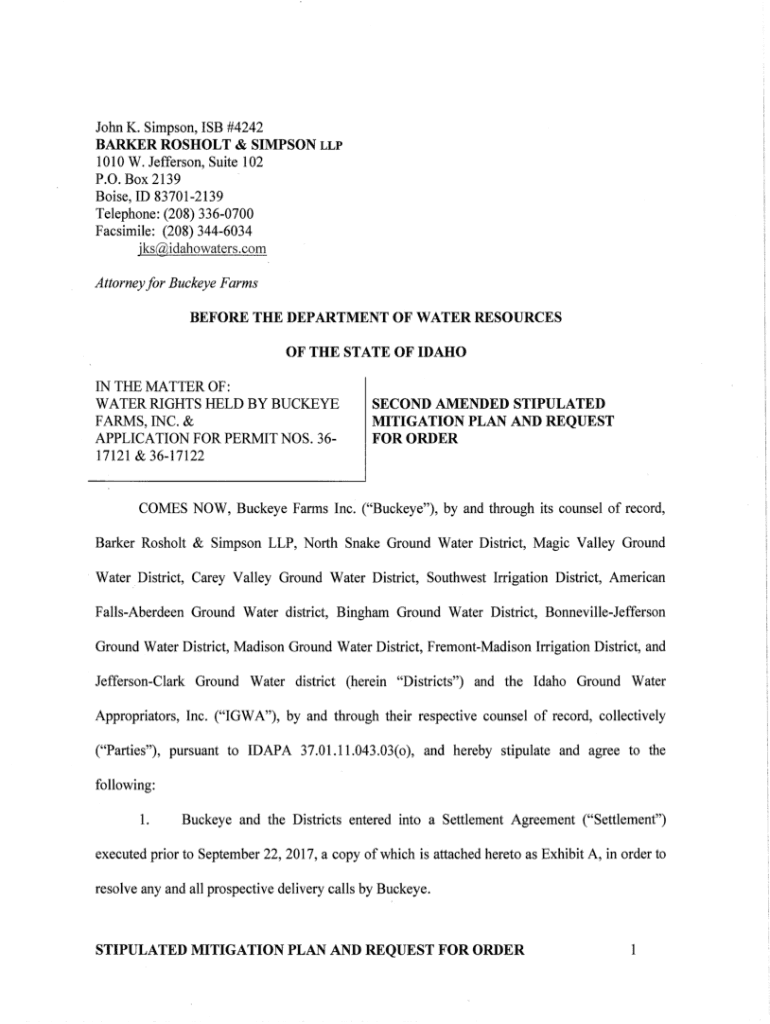 John K. Simpson, ISB #4242
BARKER ROSHOLT & SIMPSON LLP
1010 W. Jefferson, Suite 102
P.O. Box 2139
Boise, ID 83701-2139
Telephone: (208) 336-0700
Facsimile: (208) 344-6034
jks@idahowaters.com

Attorney for Buckeye Farms

BEFORE THE DEPARTMENT OF WATER RESOURCES

OF THE STATE OF IDAHO

IN THE MATTER OF:
WATER RIGHTS HELD BY BUCKEYE FARMS, INC. &
APPLICATION FOR PERMIT NOS. 36-17121 & 36-17122

SECOND AMENDED STIPULATED MITIGATION PLAN AND REQUEST FOR ORDER

COMES NOW, Buckeye Farms Inc. ("Buckeye"), by and through its counsel of record, Barker Rosholt & Simpson LLP, North Snake Ground Water District, Magic Valley Ground Water District, Carey Valley Ground Water District, Southwest Irrigation District, American Falls-Aberdeen Ground Water district, Bingham Ground Water District, Bonneville-Jefferson Ground Water District, Madison Ground Water District, Fremont-Madison Irrigation District, and Jefferson-Clark Ground Water district (herein "Districts") and the Idaho Ground Water Appropriators, Inc. ("IGWA"), by and through their respective counsel of record, collectively ("Parties"), pursuant to IDAPA 37.01.11.043.03(o), and hereby stipulate and agree to the following:

1. Buckeye and the Districts entered into a Settlement Agreement ("Settlement") executed prior to September 22, 2017, a copy of which is attached hereto as Exhibit A, in order to resolve any and all prospective delivery calls by Buckeye.

STIPULATED MITIGATION PLAN AND REQUEST FOR ORDER 1